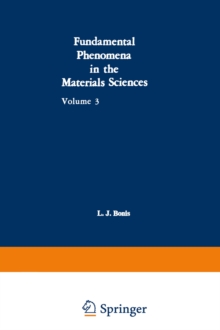 Fundamental Phenomena in the Materials Sciences

Volume 3

L. J. Bonis

Springer